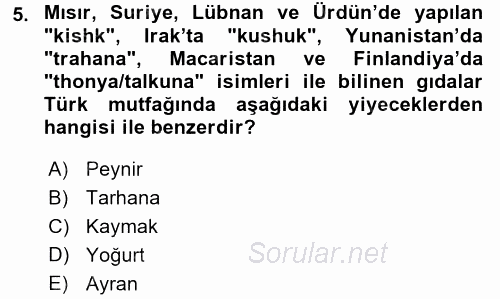 5. Mısır, Suriye, Lübnan ve Ürdün'de yapılan "kishk", Irak'ta "kushuk", Yunanistan'da "trahana", Macaristan ve Finlandiya'da "thonya/talkuna" isimleri ile bilinen gıdalar Türk mutfağında aşağıdaki yiyeceklerden hangisi ile benzerdir?

A) Peynir
B) Tarhana
C) Kaymak
D) Yoğurt
E) Ayran

Sorular.net